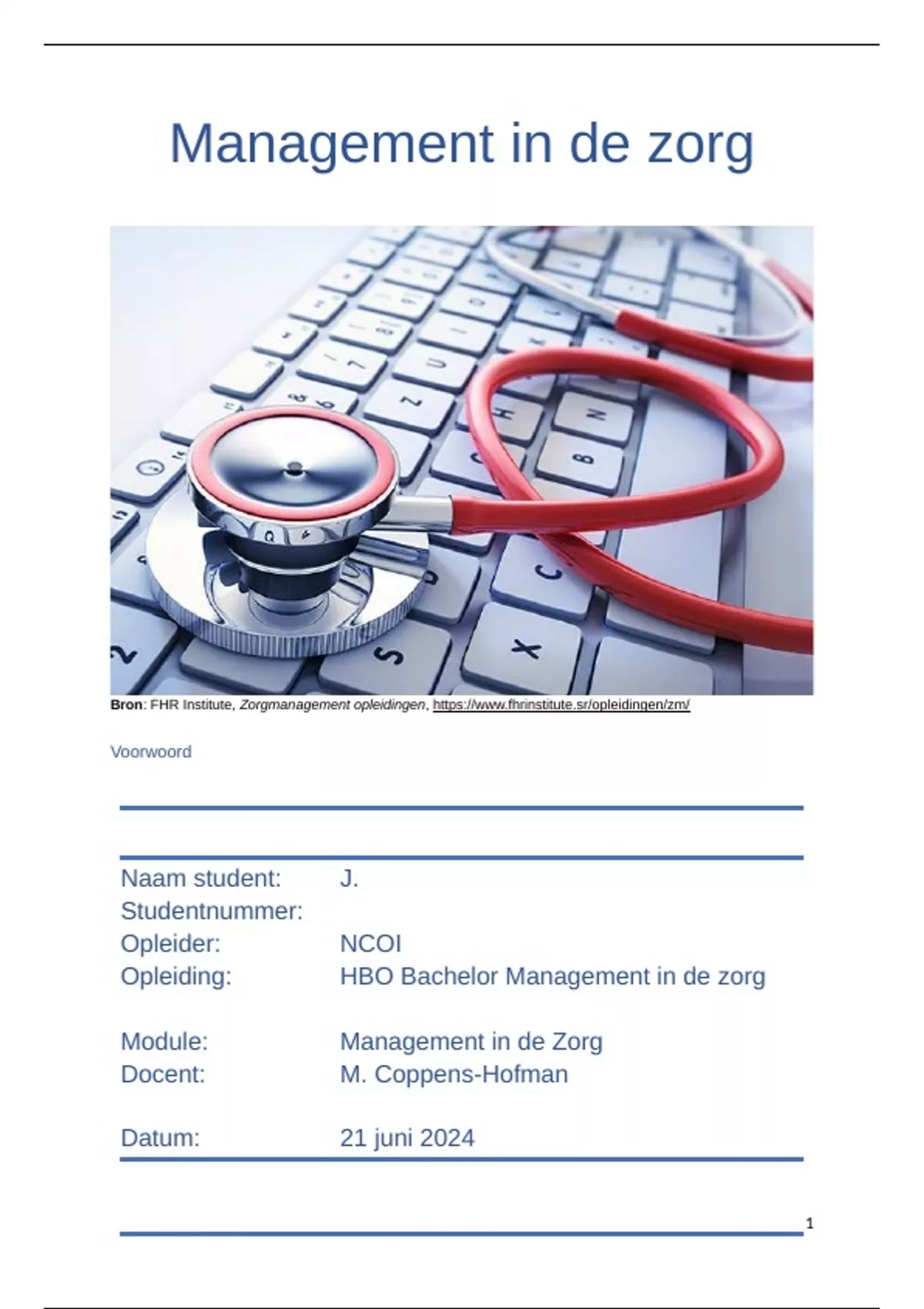 Management in de zorg

Bron: FHR Institute, Zorgmanagement opleidingen, https://www.fhrinstitute.sr/opleidingen/zm/

Voorwoord

Naam student: J.
Studentnummer:
Opleider: NCOI
Opleiding: HBO Bachelor Management in de zorg

Module: Management in de Zorg
Docent: M. Coppens-Hofman

Datum: 21 juni 2024

1